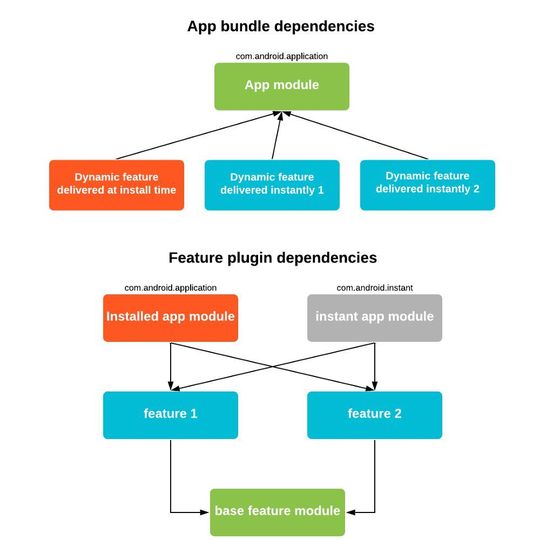 App bundle dependencies

com.android.application

App module

Dynamic feature delivered at install time

Dynamic feature delivered instantly 1

Dynamic feature delivered instantly 2

Feature plugin dependencies

com.android.application

Installed app module

com.android.instant

instant app module

feature 1

feature 2

base feature module